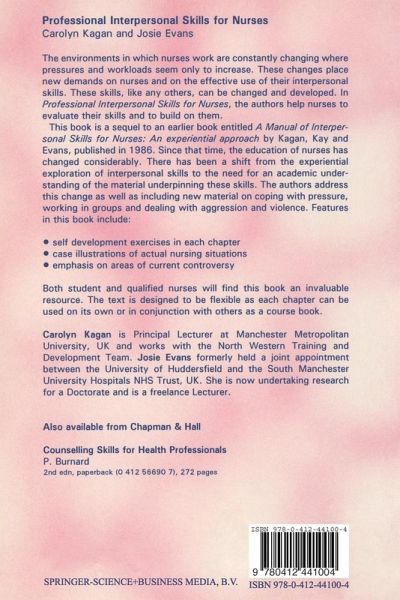 Professional Interpersonal Skills for Nurses
Carolyn Kagan and Josie Evans

The environments in which nurses work are constantly changing where pressures and workloads seem only to increase. These changes place new demands on nurses and on the effective use of their interpersonal skills. These skills, like any others, can be changed and developed. In Professional Interpersonal Skills for Nurses, the authors help nurses to evaluate their skills and to build on them.

This book is a sequel to an earlier book entitled A Manual of Interpersonal Skills for Nurses: An experiential approach by Kagan, Kay and Evans, published in 1986. Since that time, the education of nurses has changed considerably. There has been a shift from the experiential exploration of interpersonal skills to the need for an academic understanding of the material underpinning these skills. The authors address this change as well as including new material on coping with pressure, working in groups and dealing with aggression and violence. Features in this book include:

• self development exercises in each chapter
• case illustrations of actual nursing situations
• emphasis on areas of current controversy

Both student and qualified nurses will find this book an invaluable resource. The text is designed to be flexible as each chapter can be used on its own or in conjunction with others as a course book.

Carolyn Kagan is Principal Lecturer at Manchester Metropolitan University, UK and works with the North Western Training and Development Team. Josie Evans formerly held a joint appointment between the University of Huddersfield and the South Manchester University Hospitals NHS Trust, UK. She is now undertaking research for a Doctorate and is a freelance Lecturer.

Also available from Chapman & Hall

Counselling Skills for Health Professionals
P. Burnard
2nd edn, paperback (0 412 56690 7), 272 pages

ISBN 978-0-412-44100-4

9 780412 441004

SPRINGER-SCIENCE+BUSINESS MEDIA, B.V.
ISBN 978-0-412-44100-4